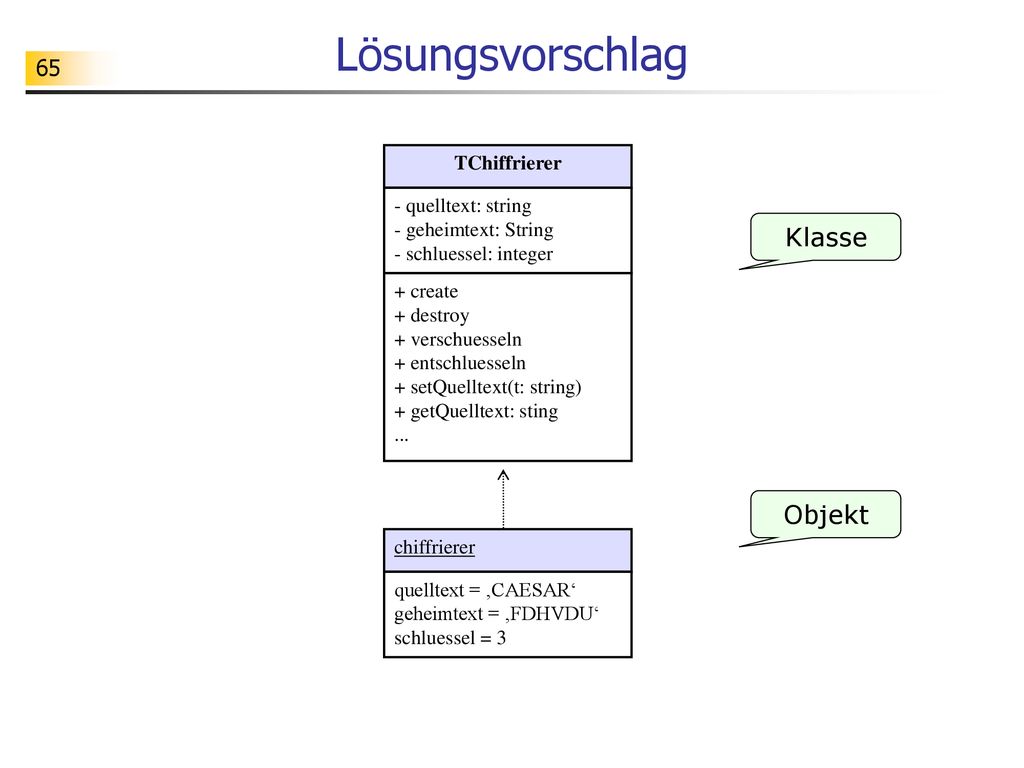 65

Lösungsvorschlag

TChiffrierer

- quelltext: string
- geheimtext: String
- schluessel: integer

+ create
+ destroy
+ verschuesseln
+ entschluesseln
+ setQuelltext(t: string)
+ getQuelltext: sting
...

Klasse

chiffrierer

quelltext = ‚CAESAR‘
geheimtext = ‚FDHVDU‘
schluessel = 3

Objekt